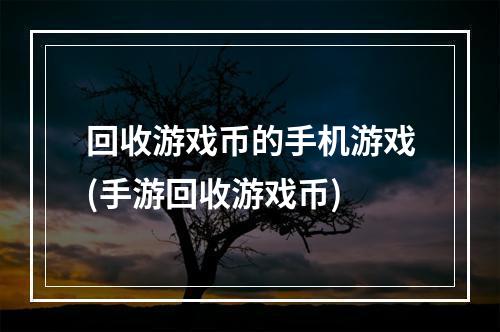 回收游戏币的手机游戏
(手游回收游戏币)